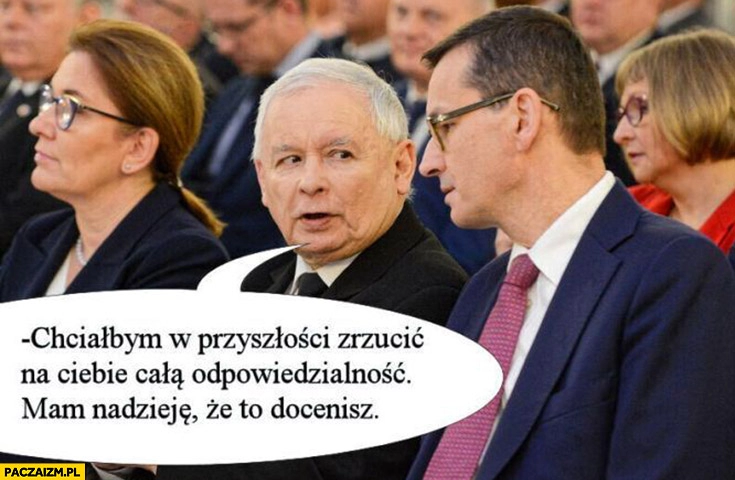 -Chciałbym w przyszłości zrzucić na ciebie całą odpowiedzialność. Mam nadzieję, że to docenisz.

PACZAIZM.PL